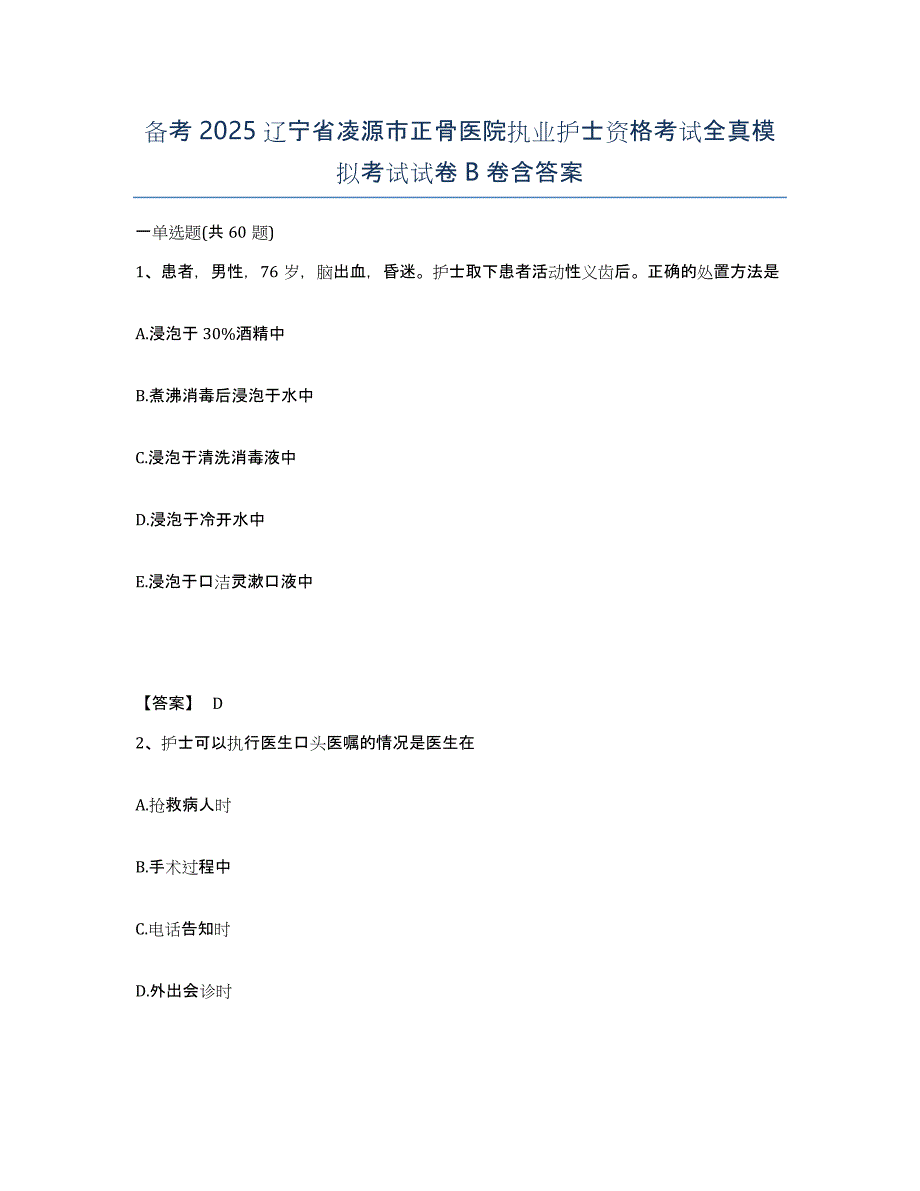 备考 2025 辽宁省凌源市正骨医院执业护士资格考试全真模拟考试试卷 B 卷含答案

一单选题(共 60 题)

1、患者，男性，76 岁，脑出血，昏迷。护士取下患者活动性义齿后。正确的处置方法是

A.浸泡于 30%酒精中

B.煮沸消毒后浸泡于水中

C.浸泡于清洗消毒液中

D.浸泡于冷开水中

E.浸泡于口洁灵漱口液中

【答案】 D

2、护士可以执行医生口头医嘱的情况是医生在

A.抢救病人时

B.手术过程中

C.电话告知时

D.外出会诊时